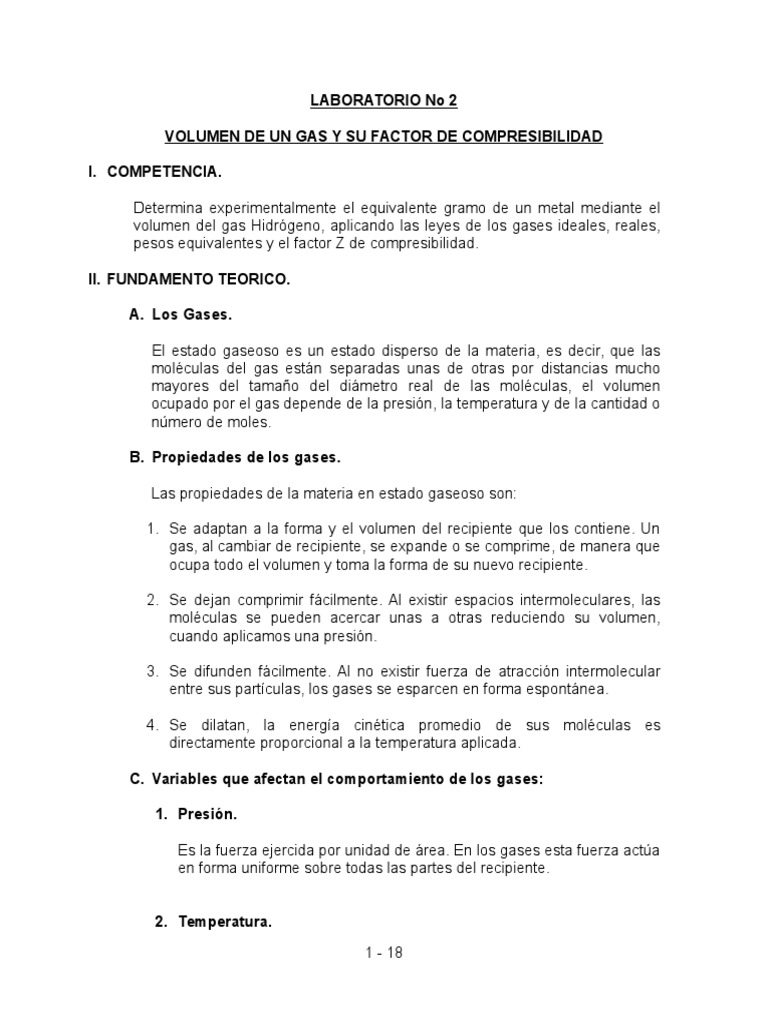 LABORATORIO No 2

VOLUMEN DE UN GAS Y SU FACTOR DE COMPRESIBILIDAD

I. COMPETENCIA.

Determina experimentalmente el equivalente gramo de un metal mediante el volumen del gas Hidrógeno, aplicando las leyes de los gases ideales, reales, pesos equivalentes y el factor Z de compresibilidad.

II. FUNDAMENTO TEORICO.

A. Los Gases.

El estado gaseoso es un estado disperso de la materia, es decir, que las moléculas del gas están separadas unas de otras por distancias mucho mayores del tamaño del diámetro real de las moléculas, el volumen ocupado por el gas depende de la presión, la temperatura y de la cantidad o número de moles.

B. Propiedades de los gases.

Las propiedades de la materia en estado gaseoso son:

1. Se adaptan a la forma y el volumen del recipiente que los contiene. Un gas, al cambiar de recipiente, se expande o se comprime, de manera que ocupa todo el volumen y toma la forma de su nuevo recipiente.

2. Se dejan comprimir fácilmente. Al existir espacios intermoleculares, las moléculas se pueden acercar unas a otras reduciendo su volumen, cuando aplicamos una presión.

3. Se difunden fácilmente. Al no existir fuerza de atracción intermolecular entre sus partículas, los gases se esparcen en forma espontánea.

4. Se dilatan, la energía cinética promedio de sus moléculas es directamente proporcional a la temperatura aplicada.

C. Variables que afectan el comportamiento de los gases:

1. Presión.

Es la fuerza ejercida por unidad de área. En los gases esta fuerza actúa en forma uniforme sobre todas las partes del recipiente.

2. Temperatura.

1 - 18